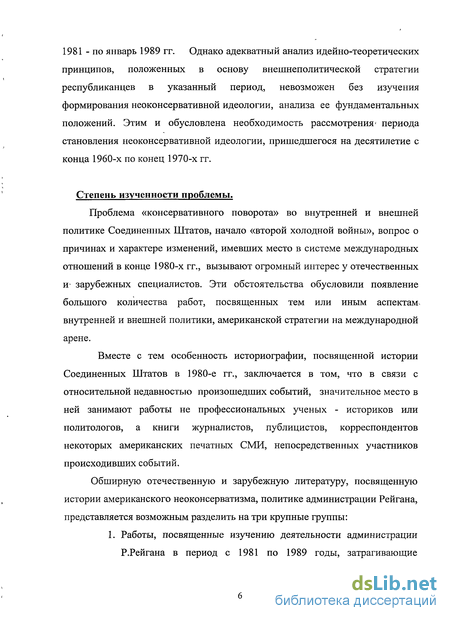 1981 - по январь 1989 гг. Однако адекватный анализ идейно-теоретических принципов, положенных в основу внешнеполитической стратегии республиканцев в указанный период, невозможен без изучения формирования неоконсервативной идеологии, анализа ее фундаментальных положений. Этим и обусловлена необходимость рассмотрения периода становления неоконсервативной идеологии, пришедшегося на десятилетие с конца 1960-х по конец 1970-х гг.

Степень изученности проблемы.

Проблема «консервативного поворота» во внутренней и внешней политике Соединенных Штатов, начало «второй холодной войны», вопрос о причинах и характере изменений, имевших место в системе международных отношений в конце 1980-х гг., вызывают огромный интерес у отечественных и зарубежных специалистов. Эти обстоятельства обусловили появление большого количества работ, посвященных тем или иным аспектам внутренней и внешней политики, американской стратегии на международной арене.

Вместе с тем особенность историографии, посвященной истории Соединенных Штатов в 1980-е гг., заключается в том, что в связи с относительной недавностью произошедших событий, значительное место в ней занимают работы не профессиональных ученых - историков или политологов, а книги журналистов, публицистов, корреспондентов некоторых американских печатных СМИ, непосредственных участников происходивших событий.

Обширную отечественную и зарубежную литературу, посвященную истории американского неоконсерватизма, политике администрации Рейгана, представляется возможным разделить на три крупные группы:

1. Работы, посвященные изучению деятельности администрации Р.Рейгана в период с 1981 по 1989 годы, затрагивающие

6

dsLib.net
библиотека диссертаций